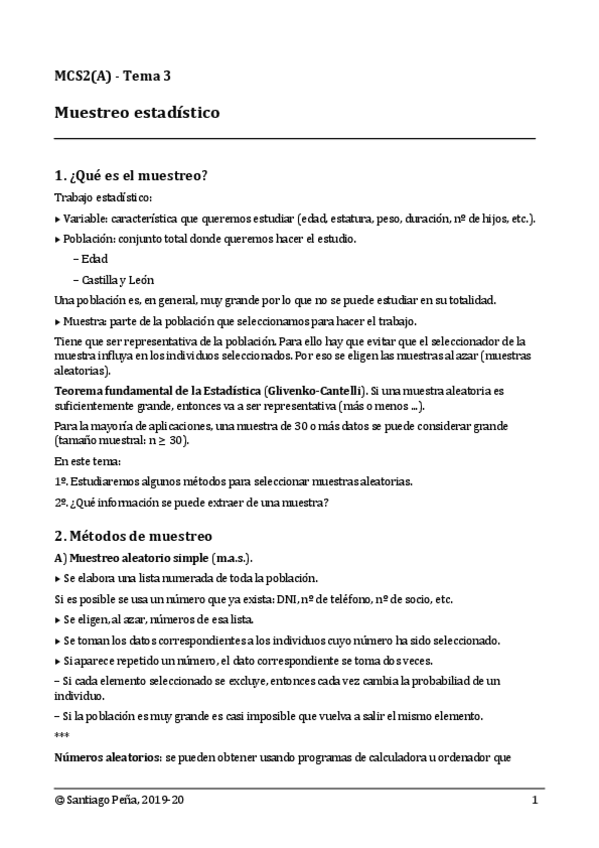 MCS2(A) - Tema 3

Muestreo estadístico

1. ¿Qué es el muestreo?

Trabajo estadístico:

▸ Variable: característica que queremos estudiar (edad, estatura, peso, duración, nº de hijos, etc.).

▸ Población: conjunto total donde queremos hacer el estudio.

– Edad

– Castilla y León

Una población es, en general, muy grande por lo que no se puede estudiar en su totalidad.

▸ Muestra: parte de la población que seleccionamos para hacer el trabajo.

Tiene que ser representativa de la población. Para ello hay que evitar que el seleccionador de la muestra influya en los individuos seleccionados. Por eso se eligen las muestras al azar (muestras aleatorias).

Teorema fundamental de la Estadística (Glivenko-Cantelli). Si una muestra aleatoria es suficientemente grande, entonces va a ser representativa (más o menos ...).

Para la mayoría de aplicaciones, una muestra de 30 o más datos se puede considerar grande (tamaño muestral: $n \geq 30$).

En este tema:

1º. Estudiaremos algunos métodos para seleccionar muestras aleatorias.

2º. ¿Qué información se puede extraer de una muestra?

2. Métodos de muestreo

A) Muestreo aleatorio simple (m.a.s.).

▸ Se elabora una lista numerada de toda la población.

Si es posible se usa un número que ya exista: DNI, nº de teléfono, nº de socio, etc.

▸ Se eligen, al azar, números de esa lista.

▸ Se toman los datos correspondientes a los individuos cuyo número ha sido seleccionado.

▸ Si aparece repetido un número, el dato correspondiente se toma dos veces.

– Si cada elemento seleccionado se excluye, entonces cada vez cambia la probabilidad de un individuo.

– Si la población es muy grande es casi imposible que vuelva a salir el mismo elemento.

***

Números aleatorios: se pueden obtener usando programas de calculadora u ordenador que

© Santiago Peña, 2019-20 1